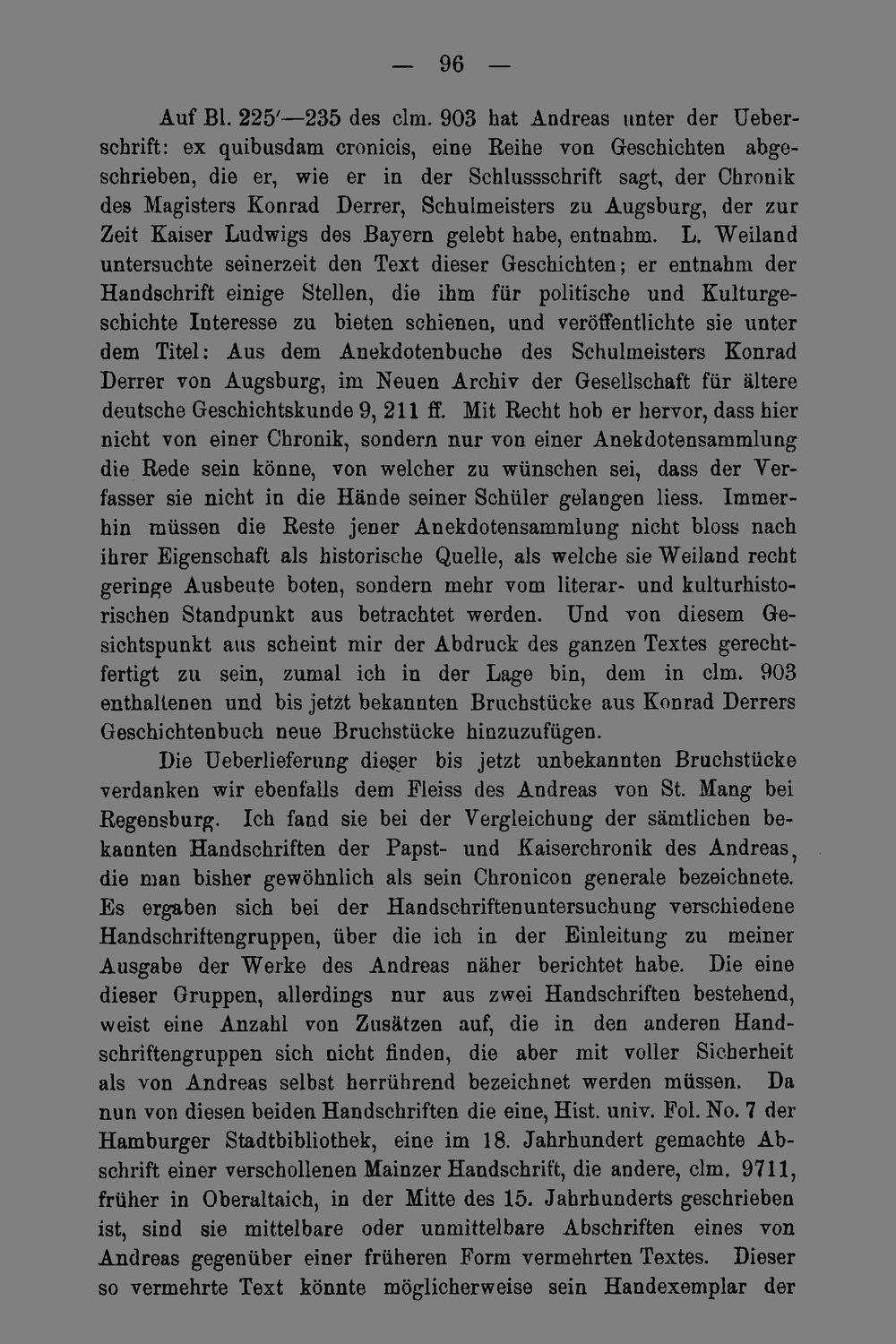 — 96 —

Auf Bl. 225'—235 des clm. 903 hat Andreas unter der Ueberschrift: ex quibusdam cronicis, eine Reihe von Geschichten abgeschrieben, die er, wie er in der Schlussschrift sagt, der Chronik des Magisters Konrad Derrer, Schulmeisters zu Augsburg, der zur Zeit Kaiser Ludwigs des Bayern gelebt habe, entnahm. L. Weiland untersuchte seinerzeit den Text dieser Geschichten; er entnahm der Handschrift einige Stellen, die ihm für politische und Kulturgeschichte Interesse zu bieten schienen, und veröffentlichte sie unter dem Titel: Aus dem Anekdotenbuche des Schulmeisters Konrad Derrer von Augsburg, im Neuen Archiv der Gesellschaft für ältere deutsche Geschichtskunde 9, 211 ff. Mit Recht hob er hervor, dass hier nicht von einer Chronik, sondern nur von einer Anekdotensammlung die Rede sein könne, von welcher zu wünschen sei, dass der Verfasser sie nicht in die Hände seiner Schüler gelangen liess. Immerhin müssen die Reste jener Anekdotensammlung nicht bloss nach ihrer Eigenschaft als historische Quelle, als welche sie Weiland recht geringe Ausbeute boten, sondern mehr vom literar- und kulturhistorischen Standpunkt aus betrachtet werden. Und von diesem Gesichtspunkt aus scheint mir der Abdruck des ganzen Textes gerechtfertigt zu sein, zumal ich in der Lage bin, dem in clm. 903 enthaltenen und bis jetzt bekannten Bruchstücke aus Konrad Derrers Geschichtenbuch neue Bruchstücke hinzuzufügen.

Die Ueberlieferung dieser bis jetzt unbekannten Bruchstücke verdanken wir ebenfalls dem Fleiss des Andreas von St. Mang bei Regensburg. Ich fand sie bei der Vergleichung der sämtlichen bekannten Handschriften der Papst- und Kaiserchronik des Andreas, die man bisher gewöhnlich als sein Chronicon generale bezeichnete. Es ergaben sich bei der Handschriftenuntersuchung verschiedene Handschriftengruppen, über die ich in der Einleitung zu meiner Ausgabe der Werke des Andreas näher berichtet habe. Die eine dieser Gruppen, allerdings nur aus zwei Handschriften bestehend, weist eine Anzahl von Zusätzen auf, die in den anderen Handschriftengruppen sich nicht finden, die aber mit voller Sicherheit als von Andreas selbst herrührend bezeichnet werden müssen. Da nun von diesen beiden Handschriften die eine, Hist. univ. Fol. No. 7 der Hamburger Stadtbibliothek, eine im 18. Jahrhundert gemachte Abschrift einer verschollenen Mainzer Handschrift, die andere, clm. 9711, früher in Oberaltaich, in der Mitte des 15. Jahrhunderts geschrieben ist, sind sie mittelbare oder unmittelbare Abschriften eines von Andreas gegenüber einer früheren Form vermehrten Textes. Dieser so vermehrte Text könnte möglicherweise sein Handexemplar der